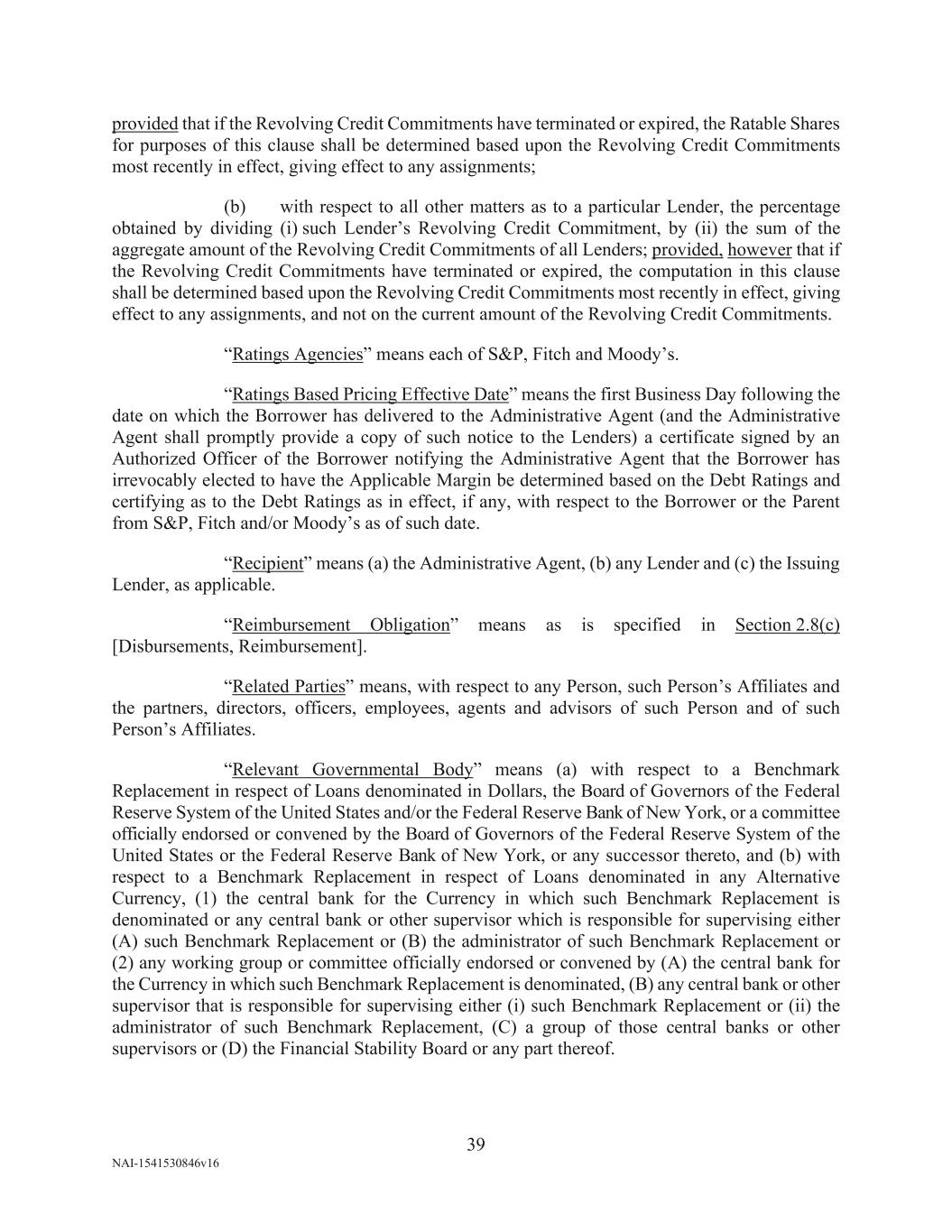 provided that if the Revolving Credit Commitments have terminated or expired, the Ratable Shares for purposes of this clause shall be determined based upon the Revolving Credit Commitments most recently in effect, giving effect to any assignments;

(b) with respect to all other matters as to a particular Lender, the percentage obtained by dividing (i) such Lender’s Revolving Credit Commitment, by (ii) the sum of the aggregate amount of the Revolving Credit Commitments of all Lenders; provided, however that if the Revolving Credit Commitments have terminated or expired, the computation in this clause shall be determined based upon the Revolving Credit Commitments most recently in effect, giving effect to any assignments, and not on the current amount of the Revolving Credit Commitments.

“Ratings Agencies” means each of S&P, Fitch and Moody’s.

“Ratings Based Pricing Effective Date” means the first Business Day following the date on which the Borrower has delivered to the Administrative Agent (and the Administrative Agent shall promptly provide a copy of such notice to the Lenders) a certificate signed by an Authorized Officer of the Borrower notifying the Administrative Agent that the Borrower has irrevocably elected to have the Applicable Margin be determined based on the Debt Ratings and certifying as to the Debt Ratings as in effect, if any, with respect to the Borrower or the Parent from S&P, Fitch and/or Moody’s as of such date.

“Recipient” means (a) the Administrative Agent, (b) any Lender and (c) the Issuing Lender, as applicable.

“Reimbursement Obligation” means as is specified in Section 2.8(c) [Disbursements, Reimbursement].

“Related Parties” means, with respect to any Person, such Person’s Affiliates and the partners, directors, officers, employees, agents and advisors of such Person and of such Person’s Affiliates.

“Relevant Governmental Body” means (a) with respect to a Benchmark Replacement in respect of Loans denominated in Dollars, the Board of Governors of the Federal Reserve System of the United States and/or the Federal Reserve Bank of New York, or a committee officially endorsed or convened by the Board of Governors of the Federal Reserve System of the United States or the Federal Reserve Bank of New York, or any successor thereto, and (b) with respect to a Benchmark Replacement in respect of Loans denominated in any Alternative Currency, (1) the central bank for the Currency in which such Benchmark Replacement is denominated or any central bank or other supervisor which is responsible for supervising either (A) such Benchmark Replacement or (B) the administrator of such Benchmark Replacement or (2) any working group or committee officially endorsed or convened by (A) the central bank for the Currency in which such Benchmark Replacement is denominated, (B) any central bank or other supervisor that is responsible for supervising either (i) such Benchmark Replacement or (ii) the administrator of such Benchmark Replacement, (C) a group of those central banks or other supervisors or (D) the Financial Stability Board or any part thereof.

39

NAI-1541530846v16